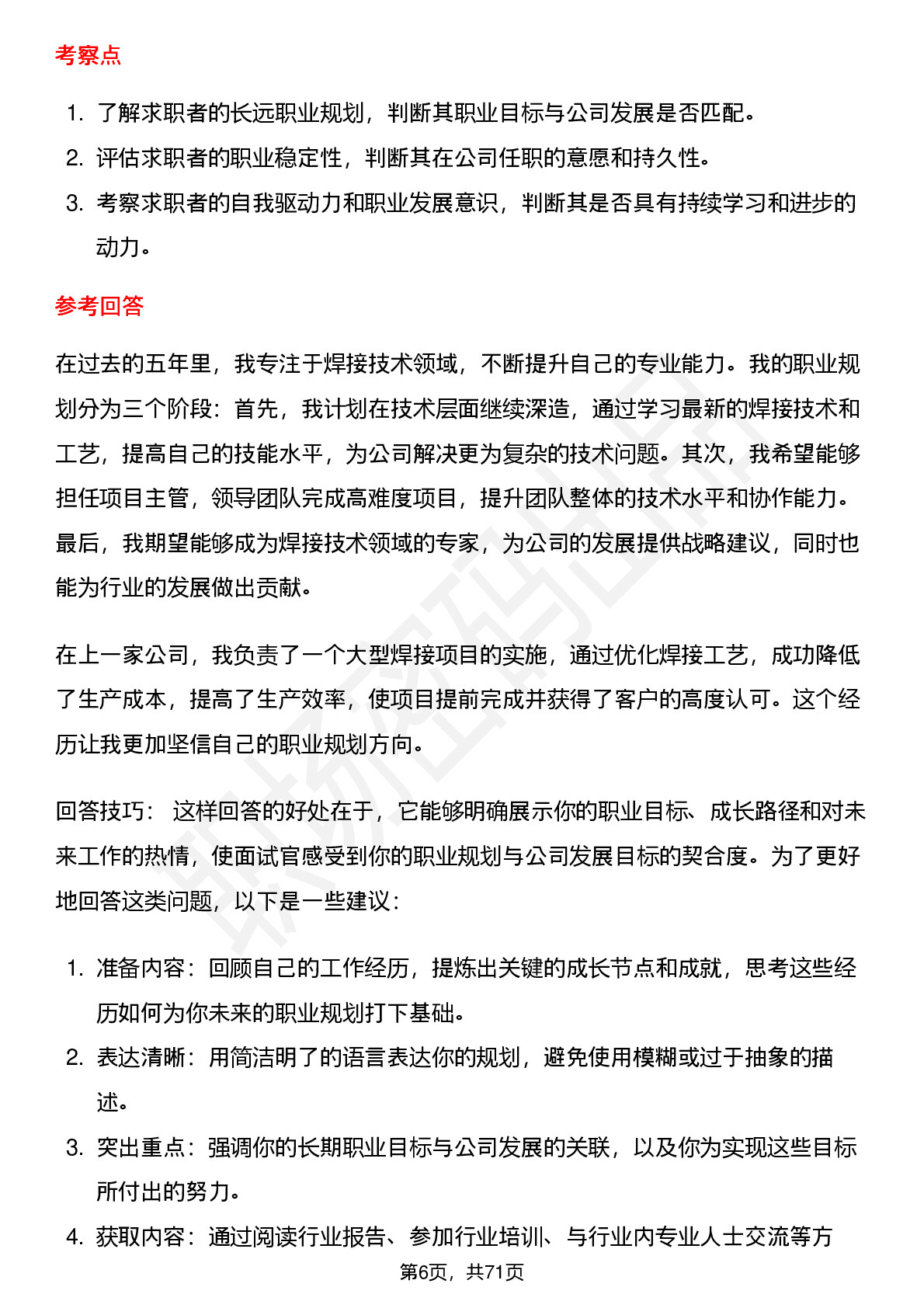 考察点

1. 了解求职者的长远职业规划，判断其职业目标与公司发展是否匹配。
2. 评估求职者的职业稳定性，判断其在公司任职的意愿和持久性。
3. 考察求职者的自我驱动力和职业发展意识，判断其是否具有持续学习和进步的动力。

参考回答

在过去的五年里，我专注于焊接技术领域，不断提升自己的专业能力。我的职业规划分为三个阶段：首先，我计划在技术层面继续深造，通过学习最新的焊接技术和工艺，提高自己的技能水平，为公司解决更为复杂的技术问题。其次，我希望能够担任项目主管，领导团队完成高难度项目，提升团队整体的技术水平和协作能力。最后，我期望能够成为焊接技术领域的专家，为公司的发展提供战略建议，同时也能为行业的发展做出贡献。

在上一家公司，我负责了一个大型焊接项目的实施，通过优化焊接工艺，成功降低了生产成本，提高了生产效率，使项目提前完成并获得了客户的高度认可。这个经历让我更加坚信自己的职业规划方向。

回答技巧： 这样回答的好处在于，它能够明确展示你的职业目标、成长路径和对未来工作的热情，使面试官感受到你的职业规划与公司发展目标的契合度。为了更好地回答这类问题，以下是一些建议：

1. 准备内容：回顾自己的工作经历，提炼出关键的成长节点和成就，思考这些经历如何为你未来的职业规划打下基础。
2. 表达清晰：用简洁明了的语言表达你的规划，避免使用模糊或过于抽象的描述。
3. 突出重点：强调你的长期职业目标与公司发展的关联，以及你为实现这些目标所付出的努力。
4. 获取内容：通过阅读行业报告、参加行业培训、与行业内专业人士交流等方

第6页，共71页